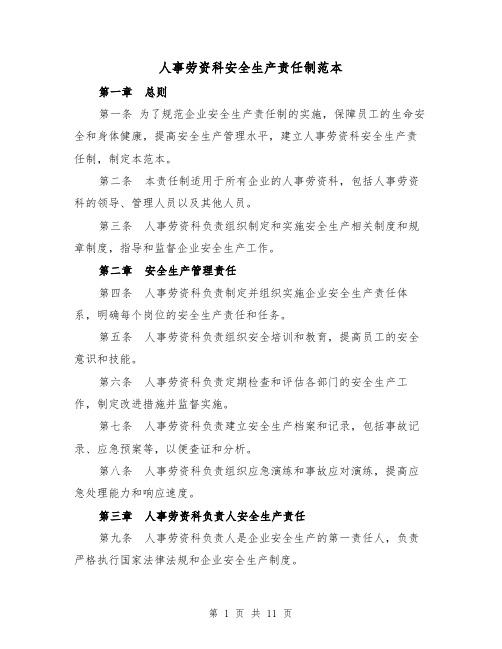 人事劳资科安全生产责任制范本

第一章 总则

第一条 为了规范企业安全生产责任制的实施，保障员工的生命安全和身体健康，提高安全生产管理水平，建立人事劳资科安全生产责任制，制定本范本。

第二条 本责任制适用于所有企业的人事劳资科，包括人事劳资科的领导、管理人员以及其他人员。

第三条 人事劳资科负责组织制定和实施安全生产相关制度和规章制度，指导和监督企业安全生产工作。

第二章 安全生产管理责任

第四条 人事劳资科负责制定并组织实施企业安全生产责任体系，明确每个岗位的安全生产责任和任务。

第五条 人事劳资科负责组织安全培训和教育，提高员工的安全意识和技能。

第六条 人事劳资科负责定期检查和评估各部门的安全生产工作，制定改进措施并监督实施。

第七条 人事劳资科负责建立安全生产档案和记录，包括事故记录、应急预案等，以便查证和分析。

第八条 人事劳资科负责组织应急演练和事故应对演练，提高应急处理能力和响应速度。

第三章 人事劳资科负责人安全生产责任

第九条 人事劳资科负责人是企业安全生产的第一责任人，负责严格执行国家法律法规和企业安全生产制度。

第 1 页 共 11 页